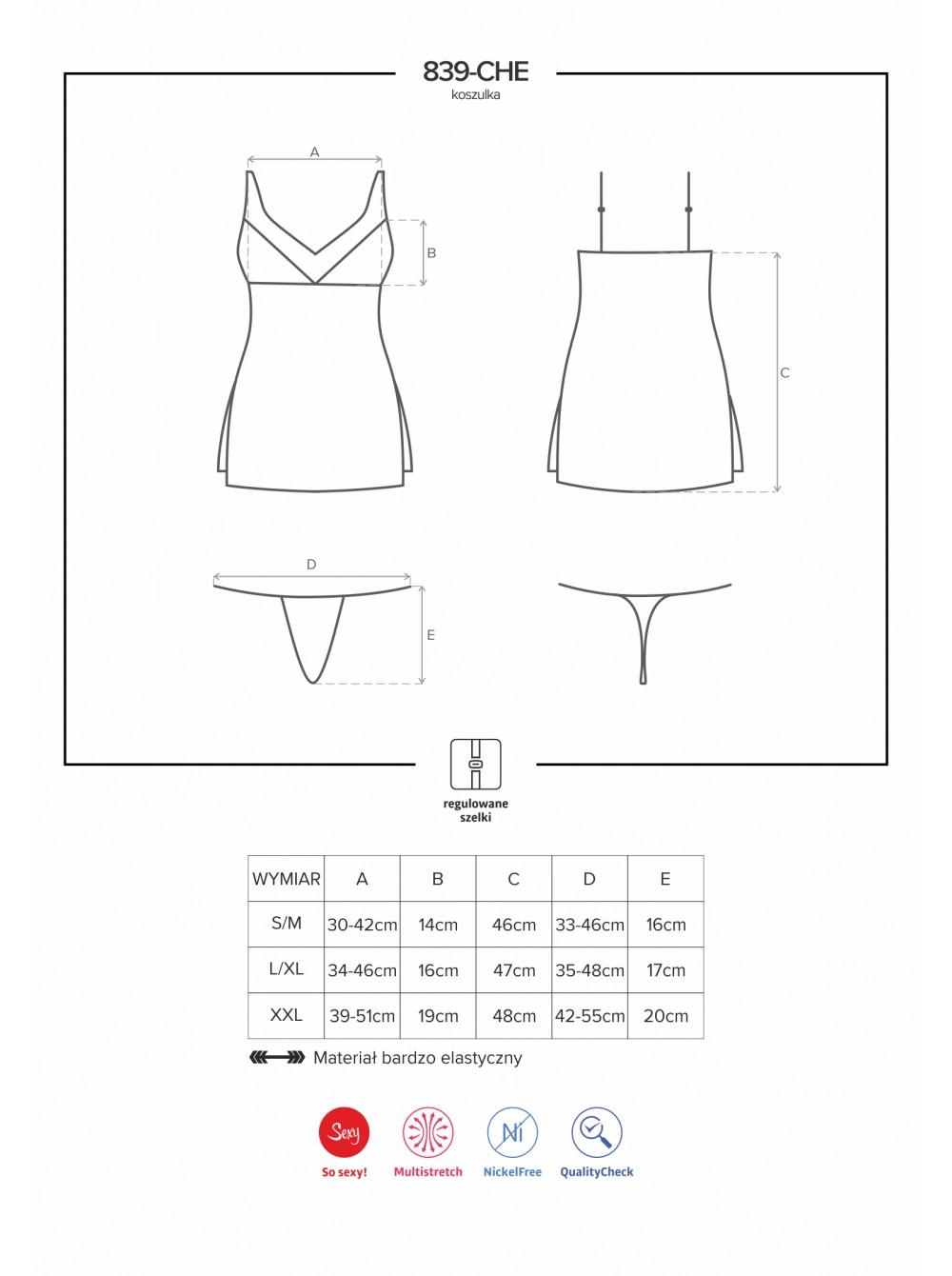 839-CHE
koszulka

A

B

C

D

E

regulowane szelki

| WYMIAR | A | B | C | D | E |
|---|---|---|---|---|---|
| S/M | 30-42cm | 14cm | 46cm | 33-46cm | 16cm |
| L/XL | 34-46cm | 16cm | 47cm | 35-48cm | 17cm |
| XXL | 39-51cm | 19cm | 48cm | 42-55cm | 20cm |

Materiał bardzo elastyczny

Sexy
So sexy!

Multistretch

Ni
NickelFree

QualityCheck